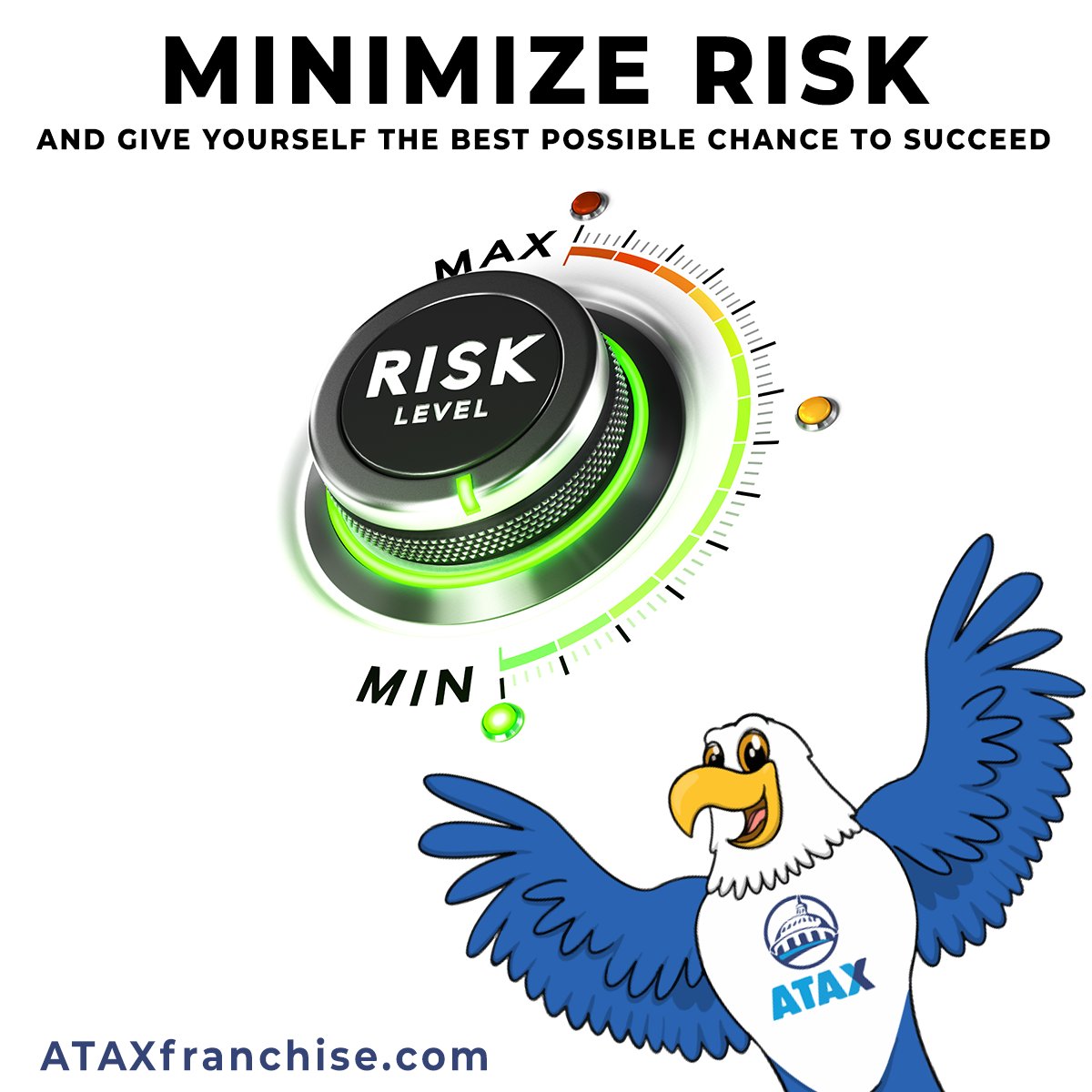 MINIMIZE RISK

AND GIVE YOURSELF THE BEST POSSIBLE CHANCE TO SUCCEED

MAX

RISK LEVEL

MIN

ATAX

ATAXfranchise.com